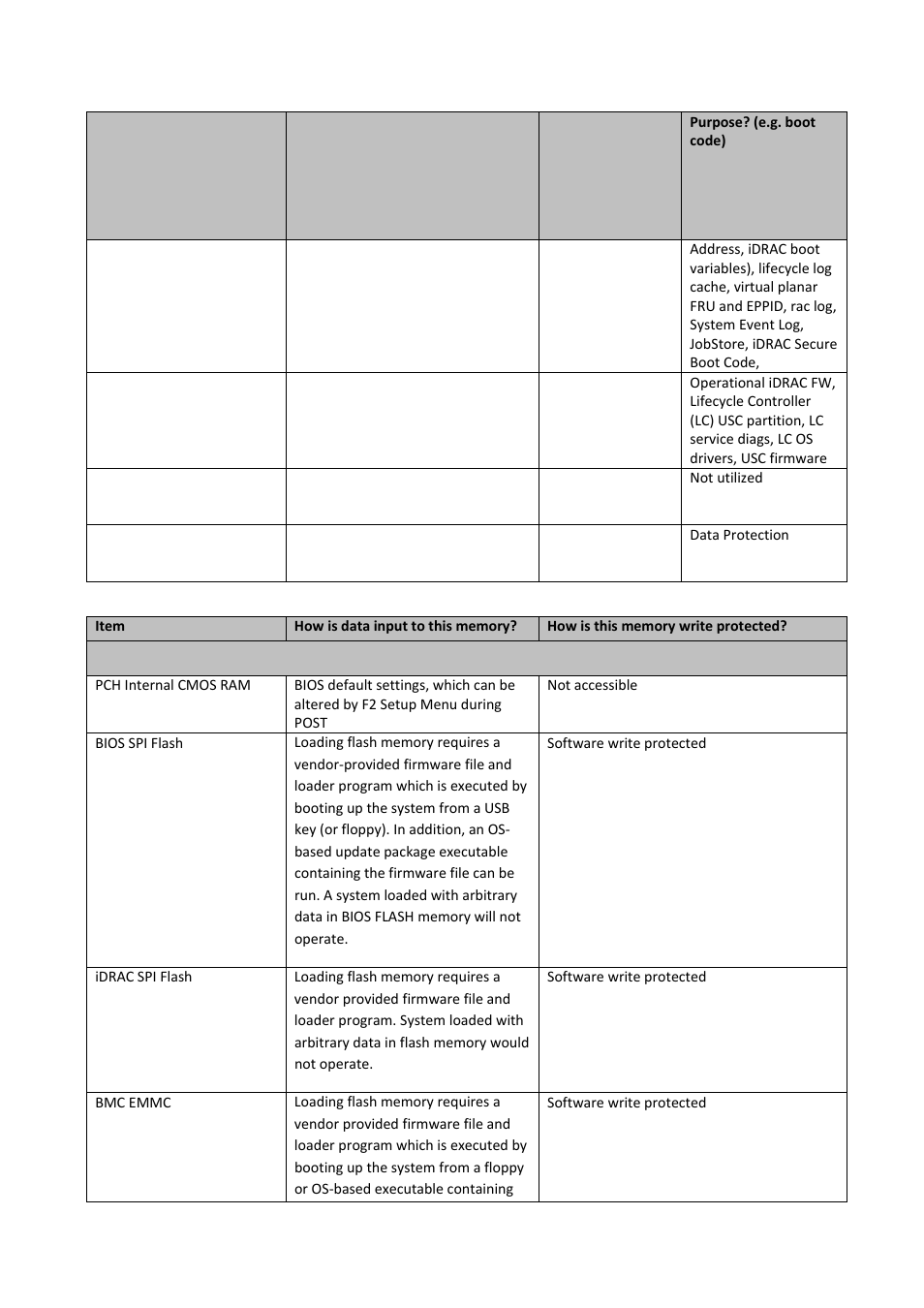 | | | | Purpose? (e.g. boot code) |
|---|---|---|---|
| | | | Address, iDRAC boot variables), lifecycle log cache, virtual planar FRU and EPPID, rac log, System Event Log, JobStore, iDRAC Secure Boot Code, |
| | | | Operational iDRAC FW, Lifecycle Controller (LC) USC partition, LC service diags, LC OS drivers, USC firmware |
| | | | Not utilized |
| | | | Data Protection |

| Item | How is data input to this memory? | How is this memory write protected? |
|---|---|---|
| | | |
| PCH Internal CMOS RAM | BIOS default settings, which can be altered by F2 Setup Menu during POST | Not accessible |
| BIOS SPI Flash | Loading flash memory requires a vendor-provided firmware file and loader program which is executed by booting up the system from a USB key (or floppy). In addition, an OS-based update package executable containing the firmware file can be run. A system loaded with arbitrary data in BIOS FLASH memory will not operate. | Software write protected |
| iDRAC SPI Flash | Loading flash memory requires a vendor provided firmware file and loader program. System loaded with arbitrary data in flash memory would not operate. | Software write protected |
| BMC EMMC | Loading flash memory requires a vendor provided firmware file and loader program which is executed by booting up the system from a floppy or OS-based executable containing | Software write protected |